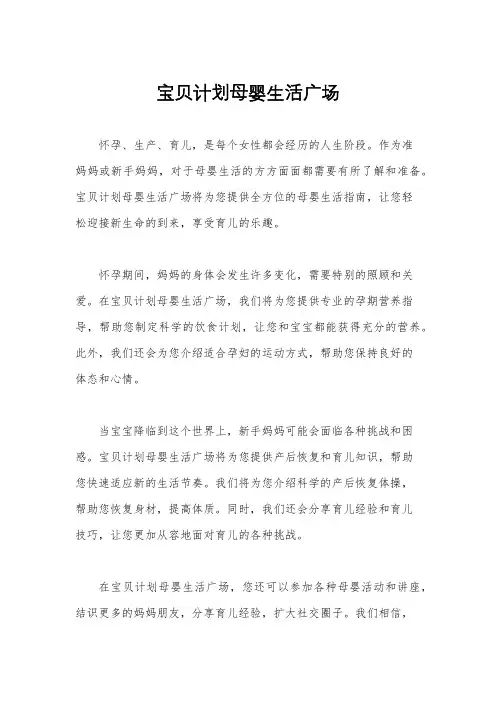 宝贝计划母婴生活广场

怀孕、生产、育儿，是每个女性都会经历的人生阶段。作为准妈妈或新手妈妈，对于母婴生活的方方面面都需要有所了解和准备。宝贝计划母婴生活广场将为您提供全方位的母婴生活指南，让您轻松迎接新生命的到来，享受育儿的乐趣。

怀孕期间，妈妈的身体会发生许多变化，需要特别的照顾和关爱。在宝贝计划母婴生活广场，我们将为您提供专业的孕期营养指导，帮助您制定科学的饮食计划，让您和宝宝都能获得充分的营养。此外，我们还会为您介绍适合孕妇的运动方式，帮助您保持良好的体态和心情。

当宝宝降临到这个世界上，新手妈妈可能会面临各种挑战和困惑。宝贝计划母婴生活广场将为您提供产后恢复和育儿知识，帮助您快速适应新的生活节奏。我们将为您介绍科学的产后恢复体操，帮助您恢复身材，提高体质。同时，我们还会分享育儿经验和育儿技巧，让您更加从容地面对育儿的各种挑战。

在宝贝计划母婴生活广场，您还可以参加各种母婴活动和讲座，结识更多的妈妈朋友，分享育儿经验，扩大社交圈子。我们相信，